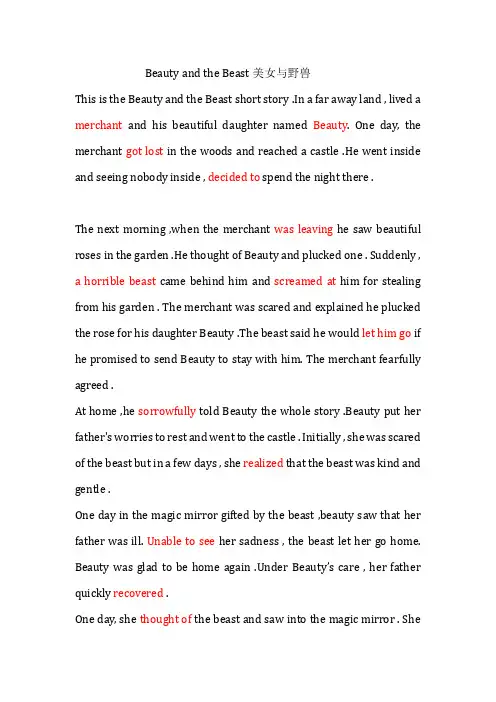 Beauty and the Beast 美女与野兽

This is the Beauty and the Beast short story .In a far away land , lived a merchant and his beautiful daughter named Beauty. One day, the merchant got lost in the woods and reached a castle .He went inside and seeing nobody inside , decided to spend the night there .

The next morning ,when the merchant was leaving he saw beautiful roses in the garden .He thought of Beauty and plucked one . Suddenly , a horrible beast came behind him and screamed at him for stealing from his garden . The merchant was scared and explained he plucked the rose for his daughter Beauty .The beast said he would let him go if he promised to send Beauty to stay with him. The merchant fearfully agreed .

At home ,he sorrowfully told Beauty the whole story .Beauty put her father's worries to rest and went to the castle . Initially , she was scared of the beast but in a few days , she realized that the beast was kind and gentle .

One day in the magic mirror gifted by the beast ,beauty saw that her father was ill. Unable to see her sadness , the beast let her go home. Beauty was glad to be home again .Under Beauty's care , her father quickly recovered .

One day, she thought of the beast and saw into the magic mirror . She